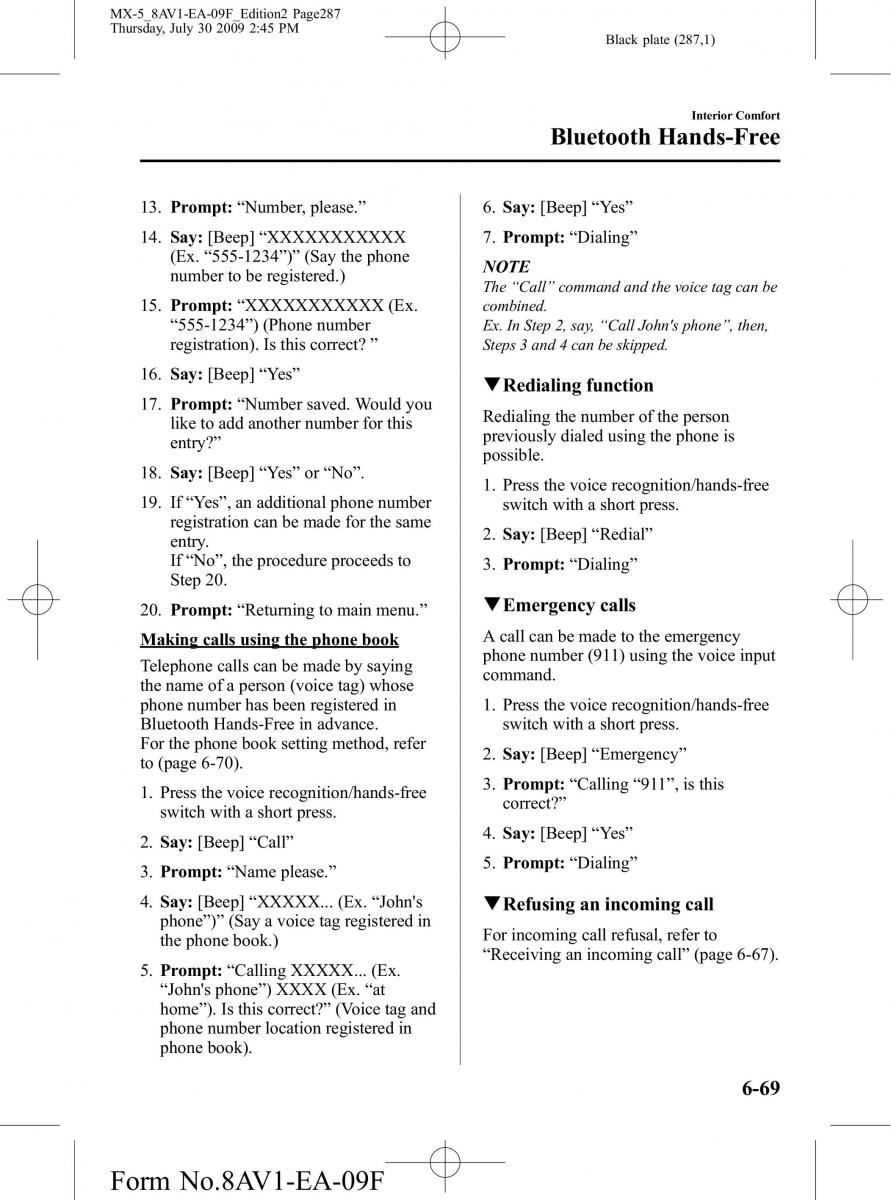 MX-5_8AV1-EA-09F_Edition2 Page287
Thursday, July 30 2009 2:45 PM

Black plate (287,1)

Interior Comfort

Bluetooth Hands-Free

13. Prompt: “Number, please.”

14. Say: [Beep] “XXXXXXXXXXX (Ex. “555-1234”)” (Say the phone number to be registered.)

15. Prompt: “XXXXXXXXXXX (Ex. “555-1234”) (Phone number registration). Is this correct? ”

16. Say: [Beep] “Yes”

17. Prompt: “Number saved. Would you like to add another number for this entry?”

18. Say: [Beep] “Yes” or “No”.

19. If “Yes”, an additional phone number registration can be made for the same entry.
If “No”, the procedure proceeds to Step 20.

20. Prompt: “Returning to main menu.”

Making calls using the phone book

Telephone calls can be made by saying the name of a person (voice tag) whose phone number has been registered in Bluetooth Hands-Free in advance.
For the phone book setting method, refer to (page 6-70).

1. Press the voice recognition/hands-free switch with a short press.

2. Say: [Beep] “Call”

3. Prompt: “Name please.”

4. Say: [Beep] “XXXXX... (Ex. “John's phone”)” (Say a voice tag registered in the phone book.)

5. Prompt: “Calling XXXXX... (Ex. “John's phone”) XXXX (Ex. “at home”). Is this correct?” (Voice tag and phone number location registered in phone book).

6. Say: [Beep] “Yes”

7. Prompt: “Dialing”

NOTE
The “Call” command and the voice tag can be combined.
Ex. In Step 2, say, “Call John's phone”, then, Steps 3 and 4 can be skipped.

▼Redialing function

Redialing the number of the person previously dialed using the phone is possible.

1. Press the voice recognition/hands-free switch with a short press.

2. Say: [Beep] “Redial”

3. Prompt: “Dialing”

▼Emergency calls

A call can be made to the emergency phone number (911) using the voice input command.

1. Press the voice recognition/hands-free switch with a short press.

2. Say: [Beep] “Emergency”

3. Prompt: “Calling “911”, is this correct?”

4. Say: [Beep] “Yes”

5. Prompt: “Dialing”

▼Refusing an incoming call

For incoming call refusal, refer to “Receiving an incoming call” (page 6-67).

6-69

Form No.8AV1-EA-09F